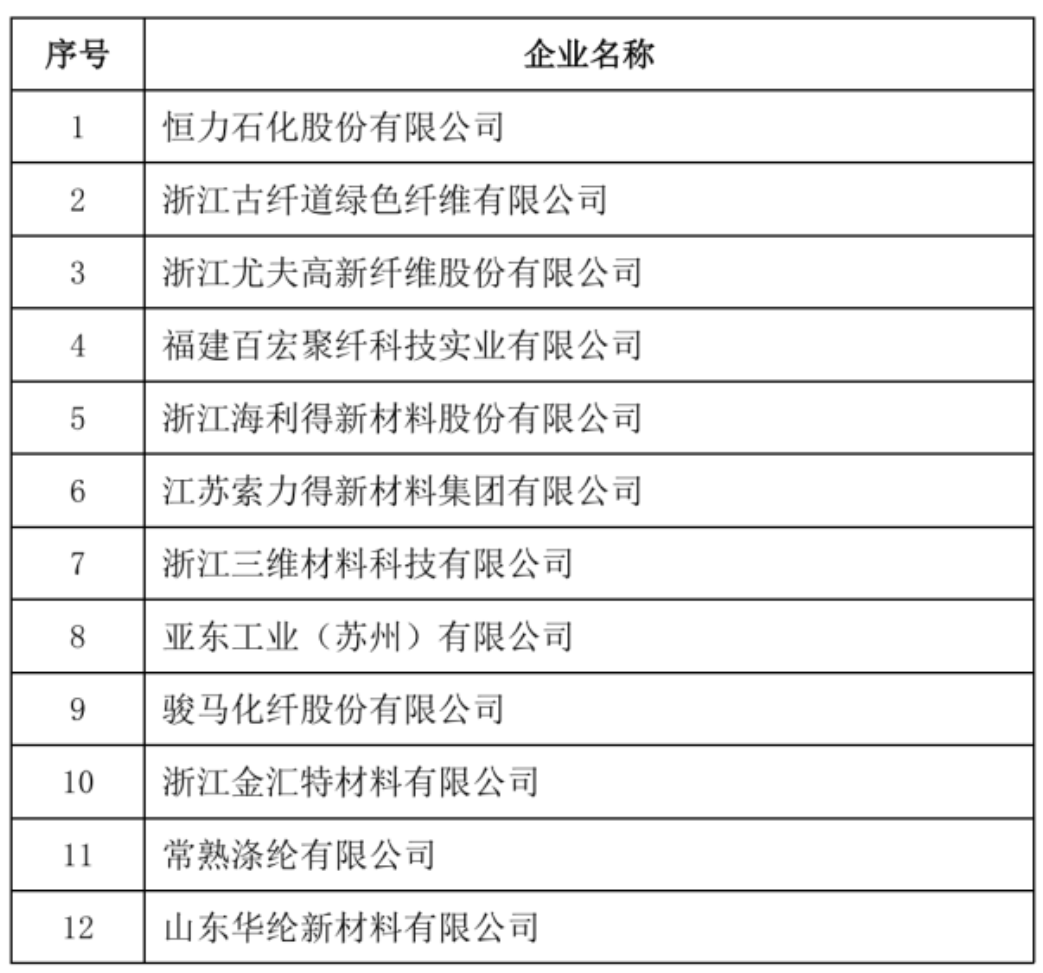 | 序号 | 企业名称 |
|---|---|
| 1 | 恒力石化股份有限公司 |
| 2 | 浙江古纤道绿色纤维有限公司 |
| 3 | 浙江尤夫高新纤维股份有限公司 |
| 4 | 福建百宏聚纤科技实业有限公司 |
| 5 | 浙江海利得新材料股份有限公司 |
| 6 | 江苏索力得新材料集团有限公司 |
| 7 | 浙江三维材料科技有限公司 |
| 8 | 亚东工业（苏州）有限公司 |
| 9 | 骏马化纤股份有限公司 |
| 10 | 浙江金汇特材料有限公司 |
| 11 | 常熟涤纶有限公司 |
| 12 | 山东华纶新材料有限公司 |